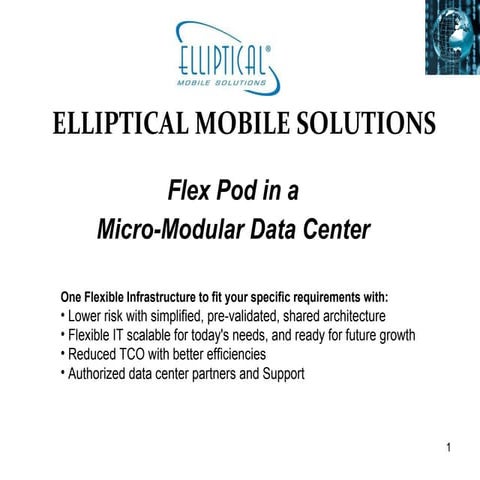 ELLIPTICAL®
MOBILE SOLUTIONS

ELLIPTICAL MOBILE SOLUTIONS

Flex Pod in a
Micro-Modular Data Center

One Flexible Infrastructure to fit your specific requirements with:
• Lower risk with simplified, pre-validated, shared architecture
• Flexible IT scalable for today's needs, and ready for future growth
• Reduced TCO with better efficiencies
• Authorized data center partners and Support

1